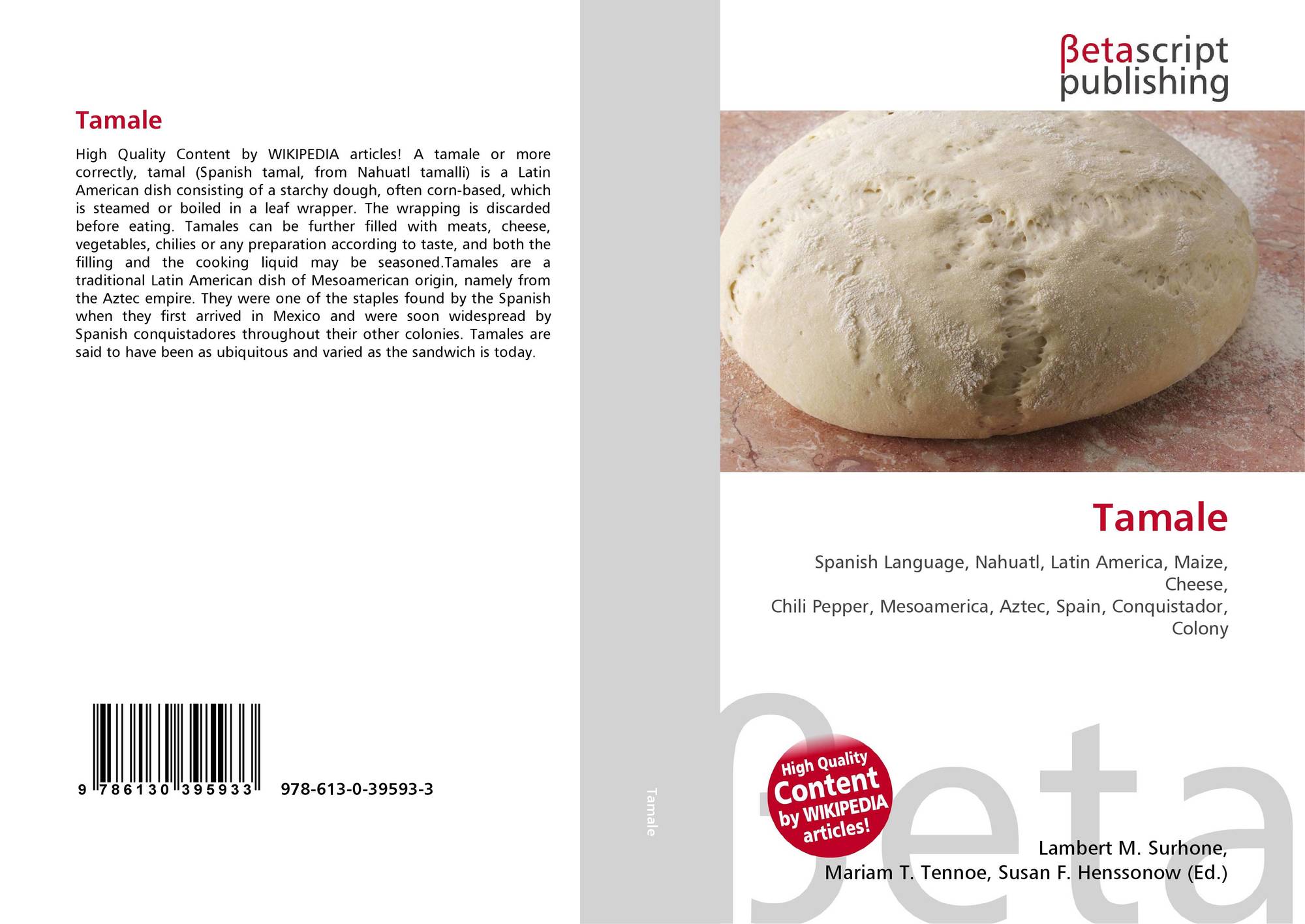 Tamale

High Quality Content by WIKIPEDIA articles! A tamale or more correctly, tamal (Spanish tamal, from Nahuatl tamalli) is a Latin American dish consisting of a starchy dough, often corn-based, which is steamed or boiled in a leaf wrapper. The wrapping is discarded before eating. Tamales can be further filled with meats, cheese, vegetables, chilies or any preparation according to taste, and both the filling and the cooking liquid may be seasoned.Tamales are a traditional Latin American dish of Mesoamerican origin, namely from the Aztec empire. They were one of the staples found by the Spanish when they first arrived in Mexico and were soon widespread by Spanish conquistadores throughout their other colonies. Tamales are said to have been as ubiquitous and varied as the sandwich is today.

9 786130 395933 978-613-0-39593-3

Tamale

βetascript
publishing

Tamale

Spanish Language, Nahuatl, Latin America, Maize, Cheese,
Chili Pepper, Mesoamerica, Aztec, Spain, Conquistador, Colony

High Quality Content by WIKIPEDIA articles!

Lambert M. Surhone,
Mariam T. Tennoe, Susan F. Henssonow (Ed.)

βeta